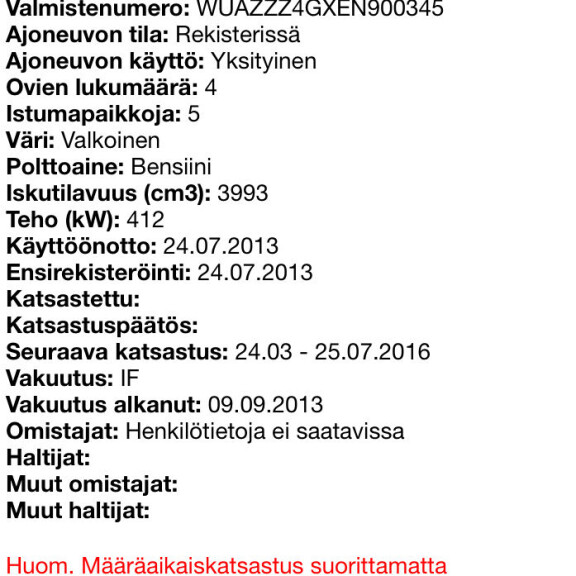 Valmistenumero: WUAZZZ4GXEN900345
Ajoneuvon tila: Rekisterissä
Ajoneuvon käyttö: Yksityinen
Ovien lukumäärä: 4
Istumapaikkoja: 5
Väri: Valkoinen
Polttoaine: Bensiini
Iskutilavuus (cm3): 3993
Teho (kW): 412
Käyttöönotto: 24.07.2013
Ensirekisteröinti: 24.07.2013
Katsastettu:
Katsastuspäätös:
Seuraava katsastus: 24.03 - 25.07.2016
Vakuutus: IF
Vakuutus alkanut: 09.09.2013
Omistajat: Henkilötietoja ei saatavissa
Haltijat:
Muut omistajat:
Muut haltijat:

Huom. Määräaikaiskatsastus suorittamatta